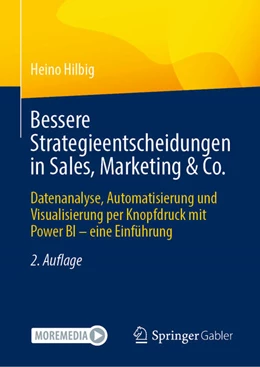 Heino Hilbig

Bessere Strategieentscheidungen in Sales, Marketing & Co.

Datenanalyse, Automatisierung und Visualisierung per Knopfdruck mit Power BI – eine Einführung

2. Auflage

MOREMEDIA

Springer Gabler